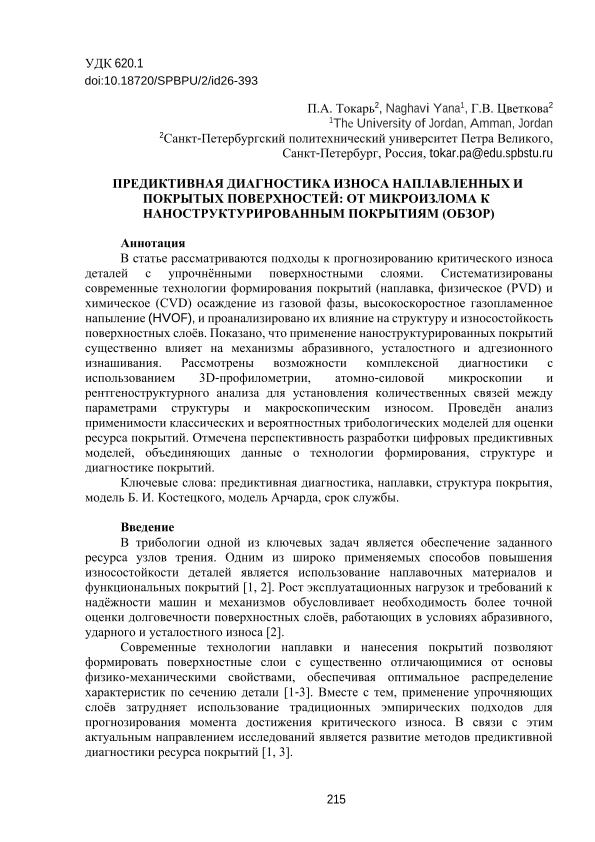 УДК 620.1
doi:10.18720/SPBPU/2/id26-393

П.А. Токарь$^2$, Naghavi Yana$^1$, Г.В. Цветкова$^2$
$^1$The University of Jordan, Amman, Jordan
$^2$Санкт-Петербургский политехнический университет Петра Великого, Санкт-Петербург, Россия, tokar.pa@edu.spbstu.ru

ПРЕДИКТИВНАЯ ДИАГНОСТИКА ИЗНОСА НАПЛАВЛЕННЫХ И ПОКРЫТЫХ ПОВЕРХНОСТЕЙ: ОТ МИКРОИЗЛОМА К НАНОСТРУКТУРИРОВАННЫМ ПОКРЫТИЯМ (ОБЗОР)

Аннотация
В статье рассматриваются подходы к прогнозированию критического износа деталей с упрочнёнными поверхностными слоями. Систематизированы современные технологии формирования покрытий (наплавка, физическое (PVD) и химическое (CVD) осаждение из газовой фазы, высокоскоростное газопламенное напыление (HVOF), и проанализировано их влияние на структуру и износостойкость поверхностных слоёв. Показано, что применение наноструктурированных покрытий существенно влияет на механизмы абразивного, усталостного и адгезионного изнашивания. Рассмотрены возможности комплексной диагностики с использованием 3D-профилометрии, атомно-силовой микроскопии и рентгеноструктурного анализа для установления количественных связей между параметрами структуры и макроскопическим износом. Проведён анализ применимости классических и вероятностных трибологических моделей для оценки ресурса покрытий. Отмечена перспективность разработки цифровых предиктивных моделей, объединяющих данные о технологии формирования, структуре и диагностике покрытий.
Ключевые слова: предиктивная диагностика, наплавки, структура покрытия, модель Б. И. Костецкого, модель Арчарда, срок службы.

Введение
В трибологии одной из ключевых задач является обеспечение заданного ресурса узлов трения. Одним из широко применяемых способов повышения износостойкости деталей является использование наплавочных материалов и функциональных покрытий [1, 2]. Рост эксплуатационных нагрузок и требований к надёжности машин и механизмов обусловливает необходимость более точной оценки долговечности поверхностных слоёв, работающих в условиях абразивного, ударного и усталостного износа [2].
Современные технологии наплавки и нанесения покрытий позволяют формировать поверхностные слои с существенно отличающимися от основы физико-механическими свойствами, обеспечивая оптимальное распределение характеристик по сечению детали [1-3]. Вместе с тем, применение упрочняющих слоёв затрудняет использование традиционных эмпирических подходов для прогнозирования момента достижения критического износа. В связи с этим актуальным направлением исследований является развитие методов предиктивной диагностики ресурса покрытий [1, 3].

215